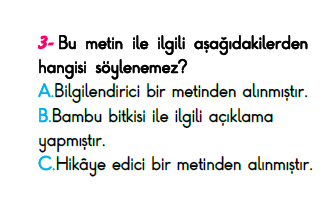 3- Bu metin ile ilgili aşağıdakilerden hangisi söylenemez?
A.Bilgilendirici bir metinden alınmıştır.
B.Bambu bitkisi ile ilgili açıklama yapmıştır.
C.Hikâye edici bir metinden alınmıştır.